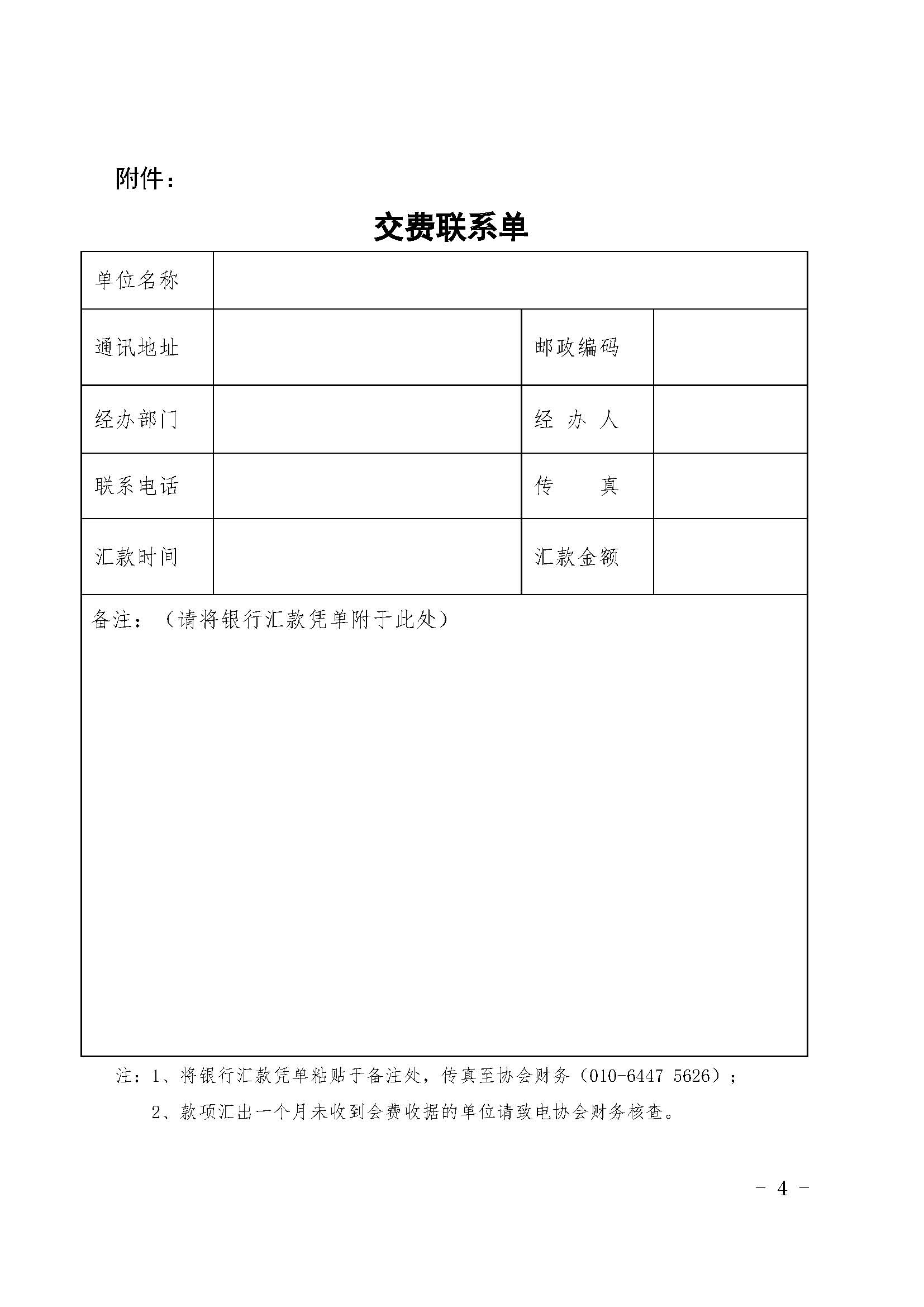 附件：

交费联系单

| 单位名称 | | | |
|---|---|---|---|
| 通讯地址 | | 邮政编码 | |
| 经办部门 | | 经 办 人 | |
| 联系电话 | | 传 真 | |
| 汇款时间 | | 汇款金额 | |
| 备注：（请将银行汇款凭单附于此处） | | | |

注：1、将银行汇款凭单粘贴于备注处，传真至协会财务（010-6447 5626）；

2、款项汇出一个月未收到会费收据的单位请致电协会财务核查。

- 4 -